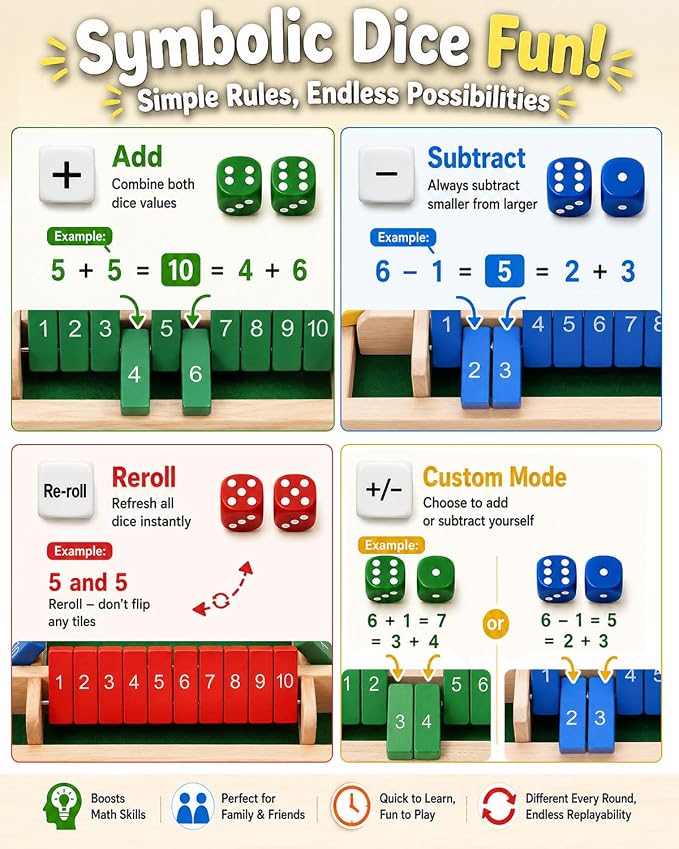 Symbolic Dice Fun!
Simple Rules, Endless Possibilities

+
Add
Combine both dice values
Example:
5 + 5 = 10 = 4 + 6
1 2 3 4 5 6 7 8 9 10

−
Subtract
Always subtract smaller from larger
Example:
6 − 1 = 5 = 2 + 3
1 2 3 4 5 6 7

Re-roll
Reroll
Refresh all dice instantly
Example:
5 and 5
Reroll – don't flip any tiles
1 2 3 4 5 6 7 8 9 10

+/−
Custom Mode
Choose to add or subtract yourself
Example:
6 + 1 = 7 = 3 + 4
or
6 − 1 = 5 = 2 + 3
1 2 3 4 5 6
1 2 3 4 5

Boosts Math Skills
Perfect for Family & Friends
Quick to Learn, Fun to Play
Different Every Round, Endless Replayability